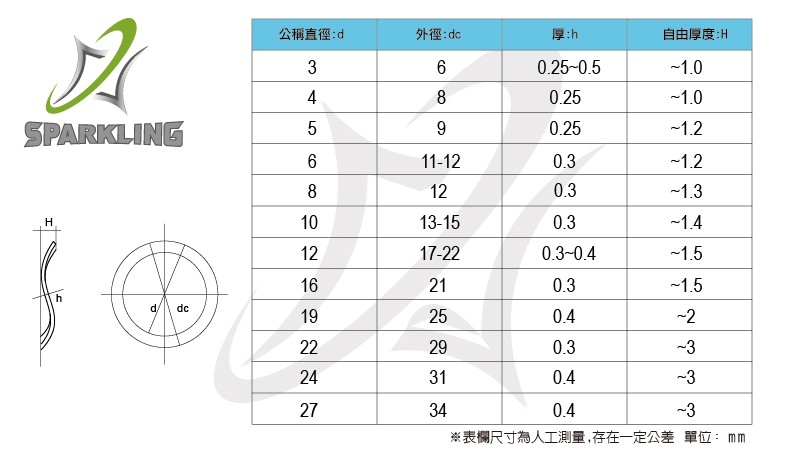 SPARKLING

H

h

d

dc

| 公稱直徑:d | 外徑:dc | 厚:h | 自由厚度:H |
|---|---|---|---|
| 3 | 6 | 0.25~0.5 | ~1.0 |
| 4 | 8 | 0.25 | ~1.0 |
| 5 | 9 | 0.25 | ~1.2 |
| 6 | 11-12 | 0.3 | ~1.2 |
| 8 | 12 | 0.3 | ~1.3 |
| 10 | 13-15 | 0.3 | ~1.4 |
| 12 | 17-22 | 0.3~0.4 | ~1.5 |
| 16 | 21 | 0.3 | ~1.5 |
| 19 | 25 | 0.4 | ~2 |
| 22 | 29 | 0.3 | ~3 |
| 24 | 31 | 0.4 | ~3 |
| 27 | 34 | 0.4 | ~3 |

※表欄尺寸為人工測量,存在一定公差 單位: mm